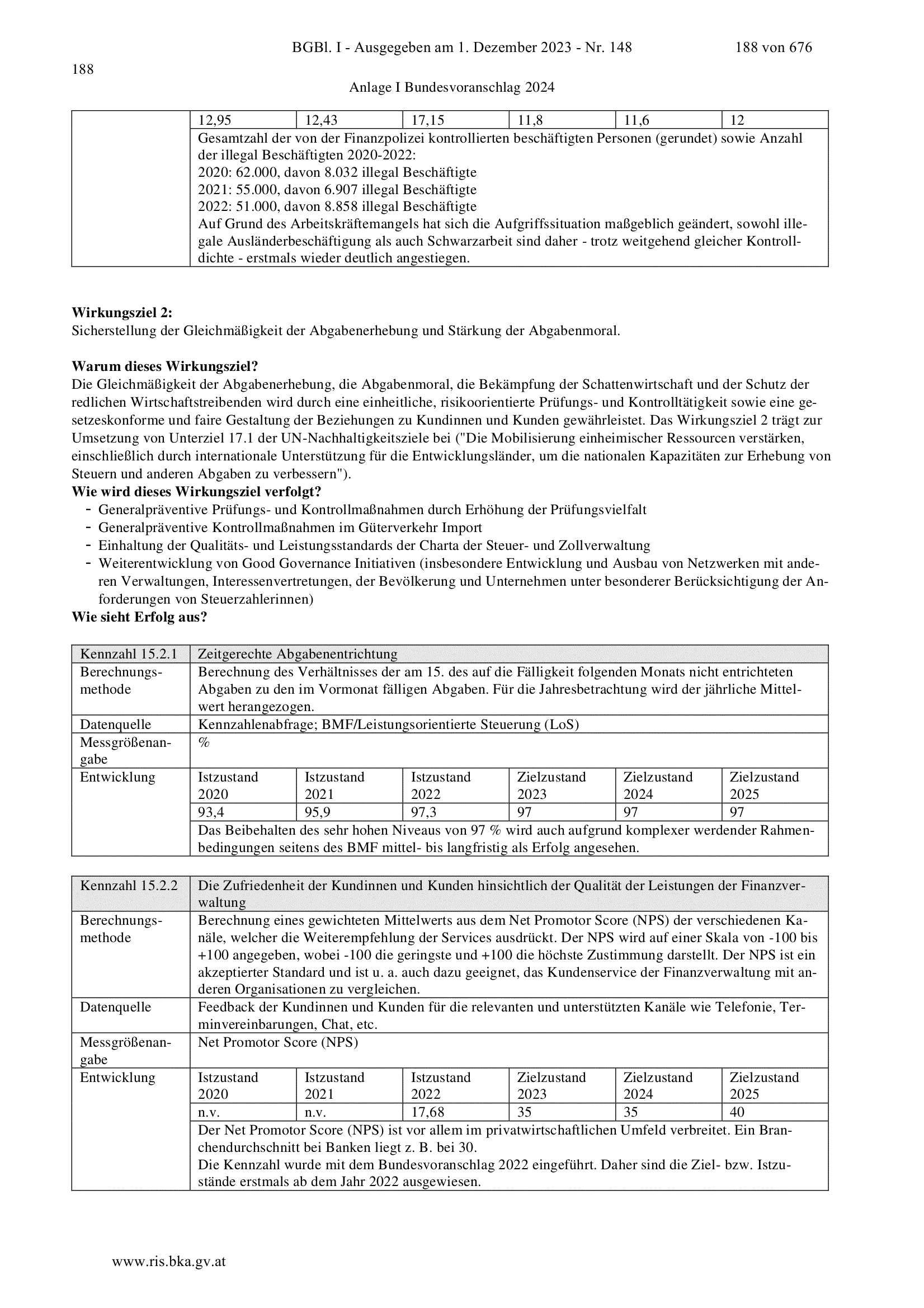 BGBl. I - Ausgegeben am 1. Dezember 2023 - Nr. 148 188 von 676

188

Anlage I Bundesvoranschlag 2024

| | 12,95 | 12,43 | 17,15 | 11,8 | 11,6 | 12 |
|---|---|---|---|---|---|---|
| | Gesamtzahl der von der Finanzpolizei kontrollierten beschäftigten Personen (gerundet) sowie Anzahl der illegal Beschäftigten 2020-2022: 2020: 62.000, davon 8.032 illegal Beschäftigte 2021: 55.000, davon 6.907 illegal Beschäftigte 2022: 51.000, davon 8.858 illegal Beschäftigte Auf Grund des Arbeitskräftemangels hat sich die Aufgriffssituation maßgeblich geändert, sowohl illegale Ausländerbeschäftigung als auch Schwarzarbeit sind daher - trotz weitgehend gleicher Kontrolldichte - erstmals wieder deutlich angestiegen. | | | | | |

**Wirkungsziel 2:**
Sicherstellung der Gleichmäßigkeit der Abgabenerhebung und Stärkung der Abgabenmoral.

**Warum dieses Wirkungsziel?**
Die Gleichmäßigkeit der Abgabenerhebung, die Abgabenmoral, die Bekämpfung der Schattenwirtschaft und der Schutz der redlichen Wirtschaftstreibenden wird durch eine einheitliche, risikoorientierte Prüfungs- und Kontrolltätigkeit sowie eine gesetzeskonforme und faire Gestaltung der Beziehungen zu Kundinnen und Kunden gewährleistet. Das Wirkungsziel 2 trägt zur Umsetzung von Unterziel 17.1 der UN-Nachhaltigkeitsziele bei ("Die Mobilisierung einheimischer Ressourcen verstärken, einschließlich durch internationale Unterstützung für die Entwicklungsländer, um die nationalen Kapazitäten zur Erhebung von Steuern und anderen Abgaben zu verbessern").
**Wie wird dieses Wirkungsziel verfolgt?**
- Generalpräventive Prüfungs- und Kontrollmaßnahmen durch Erhöhung der Prüfungsvielfalt
- Generalpräventive Kontrollmaßnahmen im Güterverkehr Import
- Einhaltung der Qualitäts- und Leistungsstandards der Charta der Steuer- und Zollverwaltung
- Weiterentwicklung von Good Governance Initiativen (insbesondere Entwicklung und Ausbau von Netzwerken mit anderen Verwaltungen, Interessenvertretungen, der Bevölkerung und Unternehmen unter besonderer Berücksichtigung der Anforderungen von Steuerzahlerinnen)
**Wie sieht Erfolg aus?**

| Kennzahl 15.2.1 | Zeitgerechte Abgabenentrichtung | | | | | |
|---|---|---|---|---|---|---|
| Berechnungsmethode | Berechnung des Verhältnisses der am 15. des auf die Fälligkeit folgenden Monats nicht entrichteten Abgaben zu den im Vormonat fälligen Abgaben. Für die Jahresbetrachtung wird der jährliche Mittelwert herangezogen. | | | | | |
| Datenquelle | Kennzahlenabfrage; BMF/Leistungsorientierte Steuerung (LoS) | | | | | |
| Messgrößenangabe | % | | | | | |
| Entwicklung | Istzustand 2020 | Istzustand 2021 | Istzustand 2022 | Zielzustand 2023 | Zielzustand 2024 | Zielzustand 2025 |
| | 93,4 | 95,9 | 97,3 | 97 | 97 | 97 |
| | Das Beibehalten des sehr hohen Niveaus von 97 % wird auch aufgrund komplexer werdender Rahmenbedingungen seitens des BMF mittel- bis langfristig als Erfolg angesehen. | | | | | |

| Kennzahl 15.2.2 | Die Zufriedenheit der Kundinnen und Kunden hinsichtlich der Qualität der Leistungen der Finanzverwaltung | | | | | |
|---|---|---|---|---|---|---|
| Berechnungsmethode | Berechnung eines gewichteten Mittelwerts aus dem Net Promotor Score (NPS) der verschiedenen Kanäle, welcher die Weiterempfehlung der Services ausdrückt. Der NPS wird auf einer Skala von -100 bis +100 angegeben, wobei -100 die geringste und +100 die höchste Zustimmung darstellt. Der NPS ist ein akzeptierter Standard und ist u. a. auch dazu geeignet, das Kundenservice der Finanzverwaltung mit anderen Organisationen zu vergleichen. | | | | | |
| Datenquelle | Feedback der Kundinnen und Kunden für die relevanten und unterstützten Kanäle wie Telefonie, Terminvereinbarungen, Chat, etc. | | | | | |
| Messgrößenangabe | Net Promotor Score (NPS) | | | | | |
| Entwicklung | Istzustand 2020 | Istzustand 2021 | Istzustand 2022 | Zielzustand 2023 | Zielzustand 2024 | Zielzustand 2025 |
| | n.v. | n.v. | 17,68 | 35 | 35 | 40 |
| | Der Net Promotor Score (NPS) ist vor allem im privatwirtschaftlichen Umfeld verbreitet. Ein Branchendurchschnitt bei Banken liegt z. B. bei 30. Die Kennzahl wurde mit dem Bundesvoranschlag 2022 eingeführt. Daher sind die Ziel- bzw. Istzustände erstmals ab dem Jahr 2022 ausgewiesen. | | | | | |

www.ris.bka.gv.at